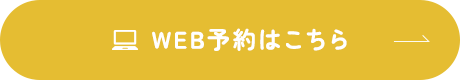 WEB予約はこちら